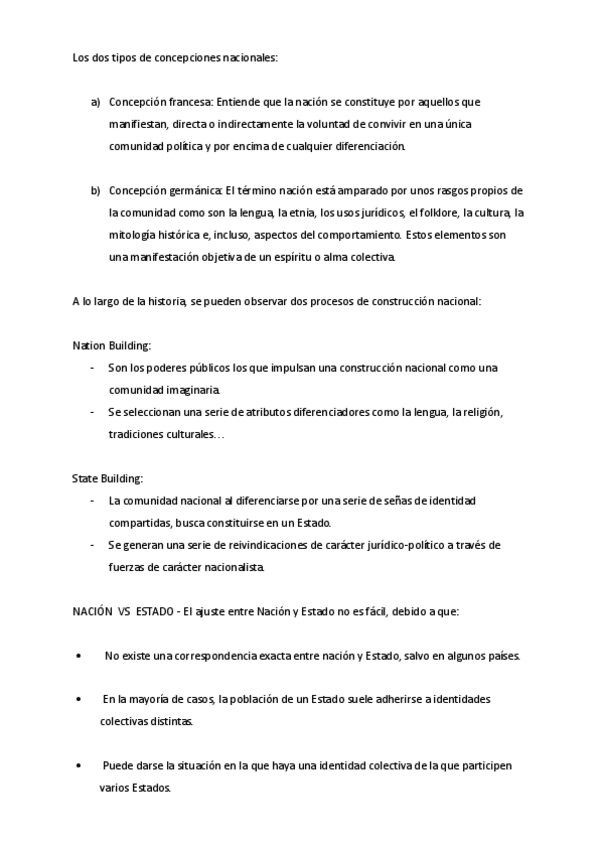 Los dos tipos de concepciones nacionales:

a) Concepción francesa: Entiende que la nación se constituye por aquellos que manifiestan, directa o indirectamente la voluntad de convivir en una única comunidad política y por encima de cualquier diferenciación.

b) Concepción germánica: El término nación está amparado por unos rasgos propios de la comunidad como son la lengua, la etnia, los usos jurídicos, el folklore, la cultura, la mitología histórica e, incluso, aspectos del comportamiento. Estos elementos son una manifestación objetiva de un espíritu o alma colectiva.

A lo largo de la historia, se pueden observar dos procesos de construcción nacional:

Nation Building:
- Son los poderes públicos los que impulsan una construcción nacional como una comunidad imaginaria.
- Se seleccionan una serie de atributos diferenciadores como la lengua, la religión, tradiciones culturales…

State Building:
- La comunidad nacional al diferenciarse por una serie de señas de identidad compartidas, busca constituirse en un Estado.
- Se generan una serie de reivindicaciones de carácter jurídico-político a través de fuerzas de carácter nacionalista.

NACIÓN VS ESTADO - El ajuste entre Nación y Estado no es fácil, debido a que:

• No existe una correspondencia exacta entre nación y Estado, salvo en algunos países.

• En la mayoría de casos, la población de un Estado suele adherirse a identidades colectivas distintas.

• Puede darse la situación en la que haya una identidad colectiva de la que participen varios Estados.